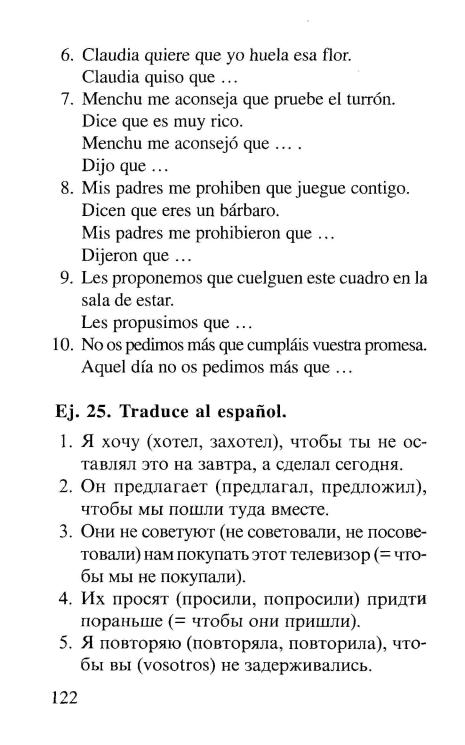 6. Claudia quiere que yo huela esa flor.
Claudia quiso que …
7. Menchu me aconseja que pruebe el turrón.
Dice que es muy rico.
Menchu me aconsejó que … .
Dijo que …
8. Mis padres me prohiben que juegue contigo.
Dicen que eres un bárbaro.
Mis padres me prohibieron que …
Dijeron que …
9. Les proponemos que cuelguen este cuadro en la sala de estar.
Les propusimos que …
10. No os pedimos más que cumpláis vuestra promesa.
Aquel día no os pedimos más que …

Ej. 25. Traduce al español.

1. Я хочу (хотел, захотел), чтобы ты не оставлял это на завтра, а сделал сегодня.
2. Он предлагает (предлагал, предложил), чтобы мы пошли туда вместе.
3. Они не советуют (не советовали, не посоветовали) нам покупать этот телевизор (= чтобы мы не покупали).
4. Их просят (просили, попросили) придти пораньше (= чтобы они пришли).
5. Я повторяю (повторяла, повторила), чтобы вы (vosotros) не задерживались.

122